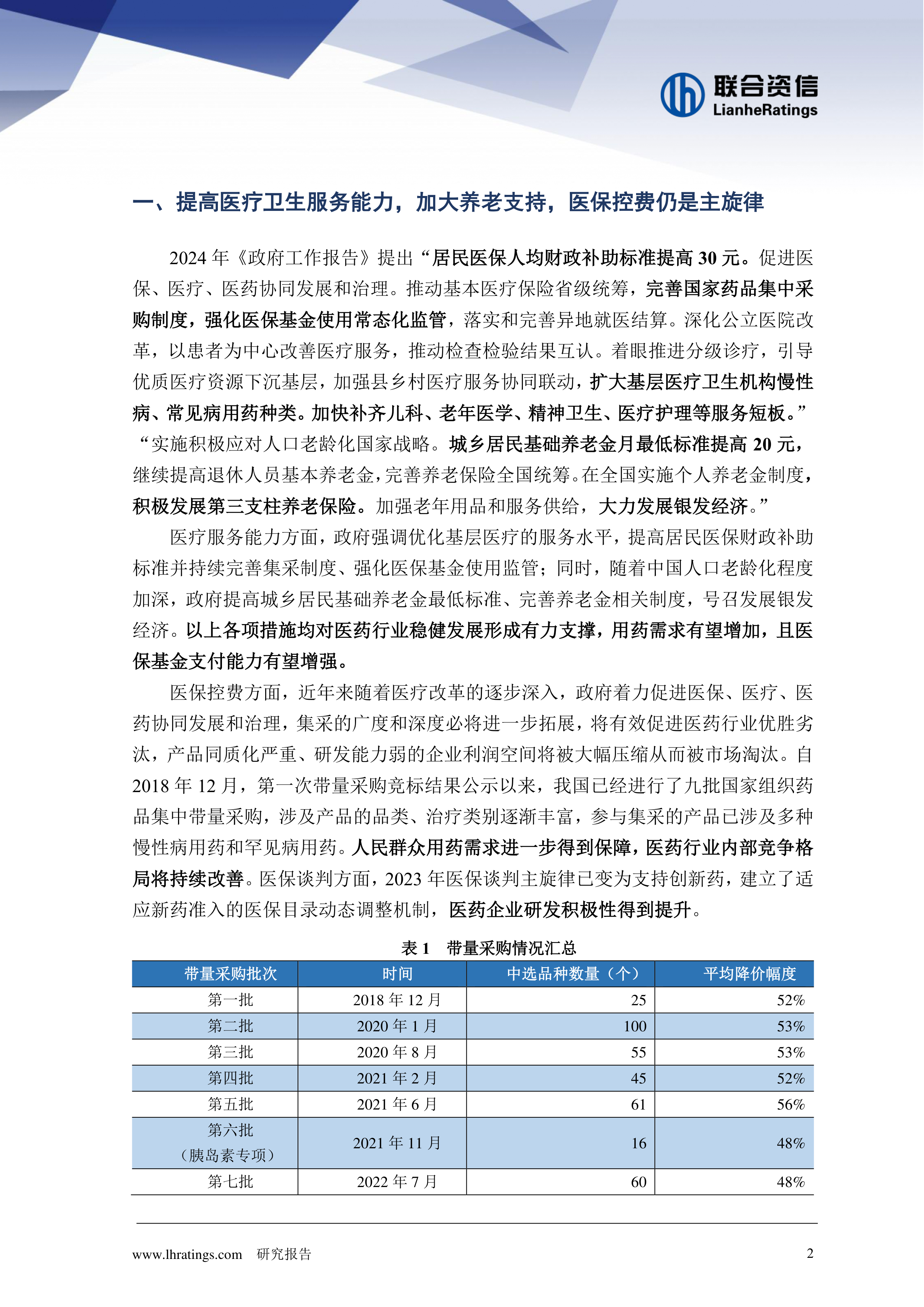 联合资信
LianheRatings

一、提高医疗卫生服务能力，加大养老支持，医保控费仍是主旋律

2024 年《政府工作报告》提出“居民医保人均财政补助标准提高 30 元。促进医保、医疗、医药协同发展和治理。推动基本医疗保险省级统筹，完善国家药品集中采购制度，强化医保基金使用常态化监管，落实和完善异地就医结算。深化公立医院改革，以患者为中心改善医疗服务，推动检查检验结果互认。着眼推进分级诊疗，引导优质医疗资源下沉基层，加强县乡村医疗服务协同联动，扩大基层医疗卫生机构慢性病、常见病用药种类。加快补齐儿科、老年医学、精神卫生、医疗护理等服务短板。”“实施积极应对人口老龄化国家战略。城乡居民基础养老金月最低标准提高 20 元，继续提高退休人员基本养老金，完善养老保险全国统筹。在全国实施个人养老金制度，积极发展第三支柱养老保险。加强老年用品和服务供给，大力发展银发经济。”

医疗服务能力方面，政府强调优化基层医疗的服务水平，提高居民医保财政补助标准并持续完善集采制度、强化医保基金使用监管；同时，随着中国人口老龄化程度加深，政府提高城乡居民基础养老金最低标准、完善养老金相关制度，号召发展银发经济。以上各项措施均对医药行业稳健发展形成有力支撑，用药需求有望增加，且医保基金支付能力有望增强。

医保控费方面，近年来随着医疗改革的逐步深入，政府着力促进医保、医疗、医药协同发展和治理，集采的广度和深度必将进一步拓展，将有效促进医药行业优胜劣汰，产品同质化严重、研发能力弱的企业利润空间将被大幅压缩从而被市场淘汰。自 2018 年 12 月，第一次带量采购竞标结果公示以来，我国已经进行了九批国家组织药品集中带量采购，涉及产品的品类、治疗类别逐渐丰富，参与集采的产品已涉及多种慢性病用药和罕见病用药。人民群众用药需求进一步得到保障，医药行业内部竞争格局将持续改善。医保谈判方面，2023 年医保谈判主旋律已变为支持创新药，建立了适应新药准入的医保目录动态调整机制，医药企业研发积极性得到提升。

表 1　带量采购情况汇总

| 带量采购批次 | 时间 | 中选品种数量（个） | 平均降价幅度 |
|---|---|---|---|
| 第一批 | 2018 年 12 月 | 25 | 52% |
| 第二批 | 2020 年 1 月 | 100 | 53% |
| 第三批 | 2020 年 8 月 | 55 | 53% |
| 第四批 | 2021 年 2 月 | 45 | 52% |
| 第五批 | 2021 年 6 月 | 61 | 56% |
| 第六批（胰岛素专项） | 2021 年 11 月 | 16 | 48% |
| 第七批 | 2022 年 7 月 | 60 | 48% |

www.lhratings.com　研究报告　2